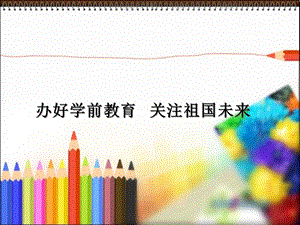 办好学前教育　关注祖国未来